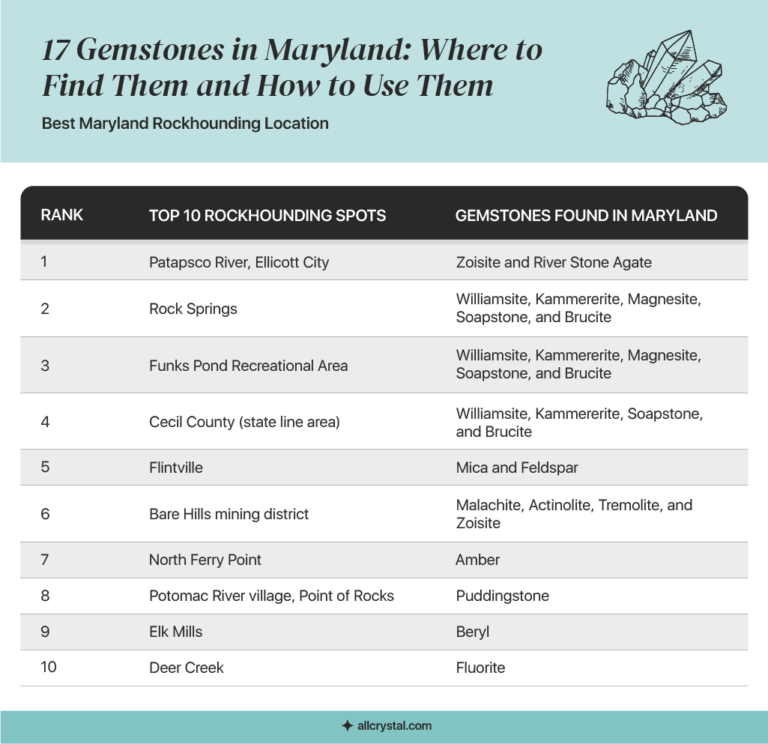 17 Gemstones in Maryland: Where to Find Them and How to Use Them

Best Maryland Rockhounding Location

| RANK | TOP 10 ROCKHOUNDING SPOTS | GEMSTONES FOUND IN MARYLAND |
|---|---|---|
| 1 | Patapsco River, Ellicott City | Zoisite and River Stone Agate |
| 2 | Rock Springs | Williamsite, Kammererite, Magnesite, Soapstone, and Brucite |
| 3 | Funks Pond Recreational Area | Williamsite, Kammererite, Magnesite, Soapstone, and Brucite |
| 4 | Cecil County (state line area) | Williamsite, Kammererite, Soapstone, and Brucite |
| 5 | Flintville | Mica and Feldspar |
| 6 | Bare Hills mining district | Malachite, Actinolite, Tremolite, and Zoisite |
| 7 | North Ferry Point | Amber |
| 8 | Potomac River village, Point of Rocks | Puddingstone |
| 9 | Elk Mills | Beryl |
| 10 | Deer Creek | Fluorite |

allcrystal.com